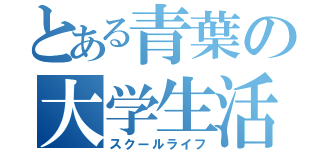 とある青葉の
大学生活
スクールライフ